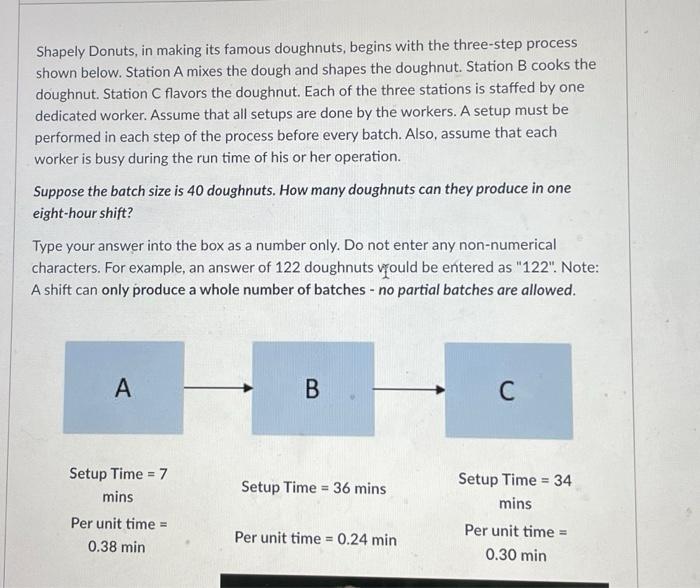 Shapely Donuts, in making its famous doughnuts, begins with the three-step process shown below. Station A mixes the dough and shapes the doughnut. Station B cooks the doughnut. Station C flavors the doughnut. Each of the three stations is staffed by one dedicated worker. Assume that all setups are done by the workers. A setup must be performed in each step of the process before every batch. Also, assume that each worker is busy during the run time of his or her operation.

Suppose the batch size is 40 doughnuts. How many doughnuts can they produce in one eight-hour shift?

Type your answer into the box as a number only. Do not enter any non-numerical characters. For example, an answer of 122 doughnuts would be entered as "122". Note: A shift can only produce a whole number of batches - no partial batches are allowed.

A

B

C

Setup Time = 7 mins

Per unit time = 0.38 min

Setup Time = 36 mins

Per unit time = 0.24 min

Setup Time = 34 mins

Per unit time = 0.30 min